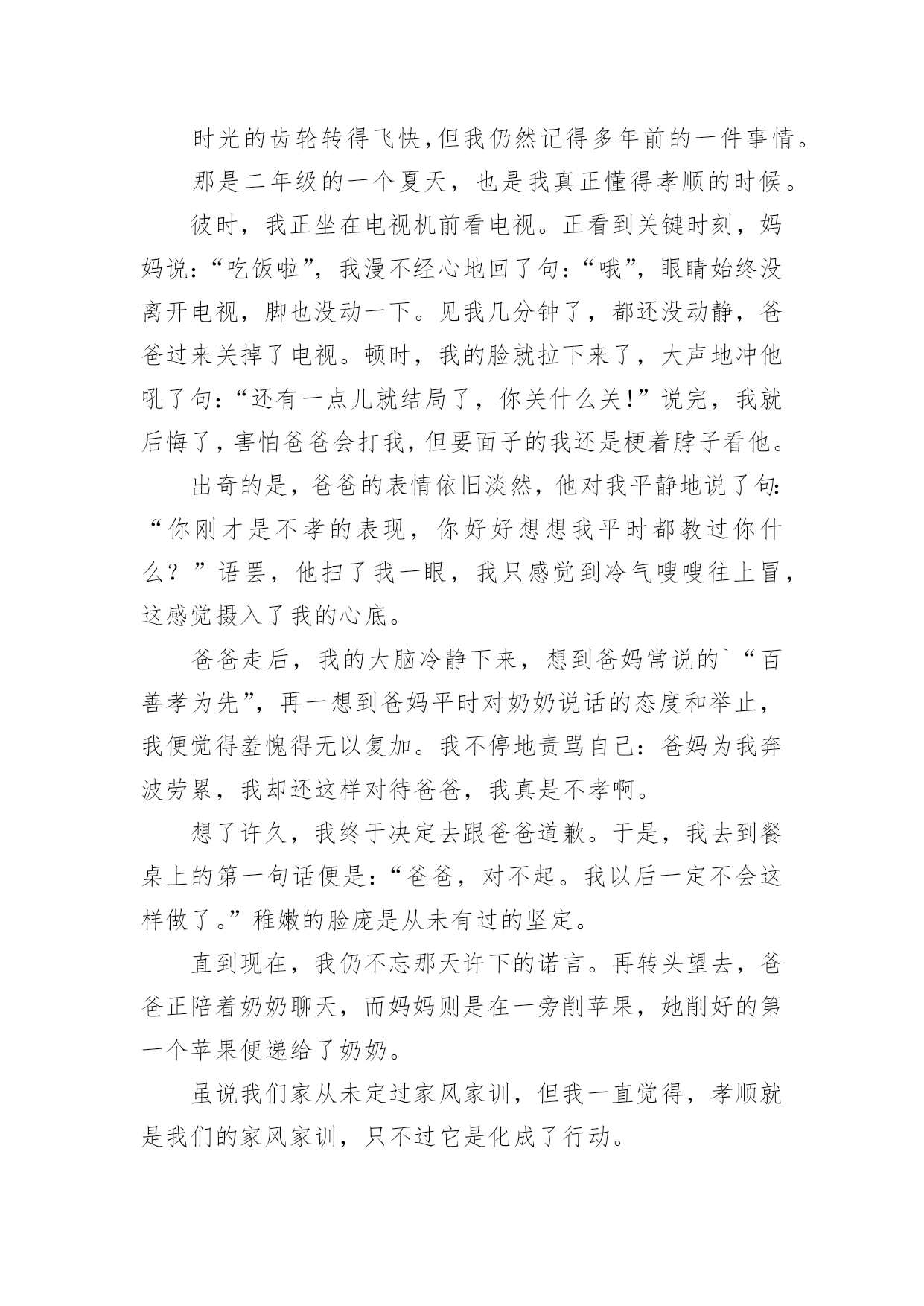 时光的齿轮转得飞快，但我仍然记得多年前的一件事情。

那是二年级的一个夏天，也是我真正懂得孝顺的时候。

彼时，我正坐在电视机前看电视。正看到关键时刻，妈妈说：“吃饭啦”，我漫不经心地回了句：“哦”，眼睛始终没离开电视，脚也没动一下。见我几分钟了，都还没动静，爸爸过来关掉了电视。顿时，我的脸就拉下来了，大声地冲他吼了句：“还有一点儿就结局了，你关什么关！”说完，我就后悔了，害怕爸爸会打我，但要面子的我还是梗着脖子看他。

出奇的是，爸爸的表情依旧淡然，他对我平静地说了句：“你刚才是不孝的表现，你好好想想我平时都教过你什么？”语罢，他扫了我一眼，我只感觉到冷气嗖嗖往上冒，这感觉摄入了我的心底。

爸爸走后，我的大脑冷静下来，想到爸妈常说的`“百善孝为先”，再一想到爸妈平时对奶奶说话的态度和举止，我便觉得羞愧得无以复加。我不停地责骂自己：爸妈为我奔波劳累，我却还这样对待爸爸，我真是不孝啊。

想了许久，我终于决定去跟爸爸道歉。于是，我去到餐桌上的第一句话便是：“爸爸，对不起。我以后一定不会这样做了。”稚嫩的脸庞是从未有过的坚定。

直到现在，我仍不忘那天许下的诺言。再转头望去，爸爸正陪着奶奶聊天，而妈妈则是在一旁削苹果，她削好的第一个苹果便递给了奶奶。

虽说我们家从未定过家风家训，但我一直觉得，孝顺就是我们的家风家训，只不过它是化成了行动。